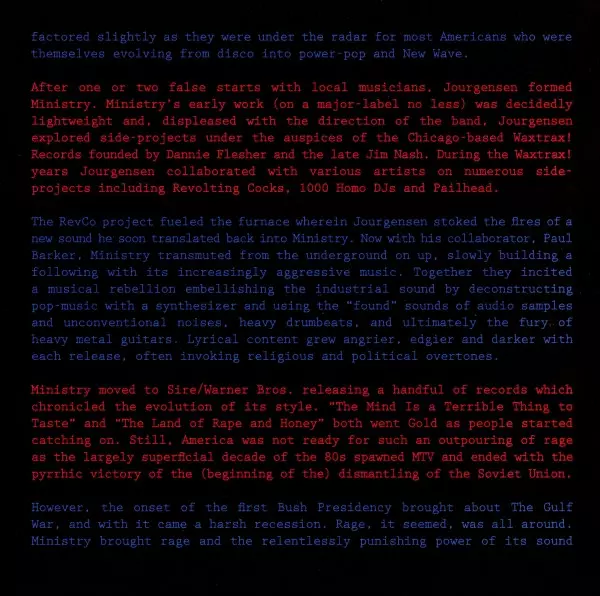 factored slightly as they were under the radar for most Americans who were themselves evolving from disco into power-pop and New Wave.

After one or two false starts with local musicians, Jourgensen formed Ministry. Ministry's early work (on a major-label no less) was decidedly lightweight and, displeased with the direction of the band, Jourgensen explored side-projects under the auspices of the Chicago-based Waxtrax! Records founded by Dannie Flesher and the late Jim Nash. During the Waxtrax! years Jourgensen collaborated with various artists on numerous side-projects including Revolting Cocks, 1000 Homo DJs and Pailhead.

The RevCo project fueled the furnace wherein Jourgensen stoked the fires of a new sound he soon translated back into Ministry. Now with his collaborator, Paul Barker, Ministry transmuted from the underground on up, slowly building a following with its increasingly aggressive music. Together they incited a musical rebellion embellishing the industrial sound by deconstructing pop-music with a synthesizer and using the "found" sounds of audio samples and unconventional noises, heavy drumbeats, and ultimately the fury of heavy metal guitars. Lyrical content grew angrier, edgier and darker with each release, often invoking religious and political overtones.

Ministry moved to Sire/Warner Bros. releasing a handful of records which chronicled the evolution of its style. "The Mind Is a Terrible Thing to Taste" and "The Land of Rape and Honey" both went Gold as people started catching on. Still, America was not ready for such an outpouring of rage as the largely superficial decade of the 80s spawned MTV and ended with the pyrrhic victory of the (beginning of the) dismantling of the Soviet Union.

However, the onset of the first Bush Presidency brought about The Gulf War, and with it came a harsh recession. Rage, it seemed, was all around. Ministry brought rage and the relentlessly punishing power of its sound